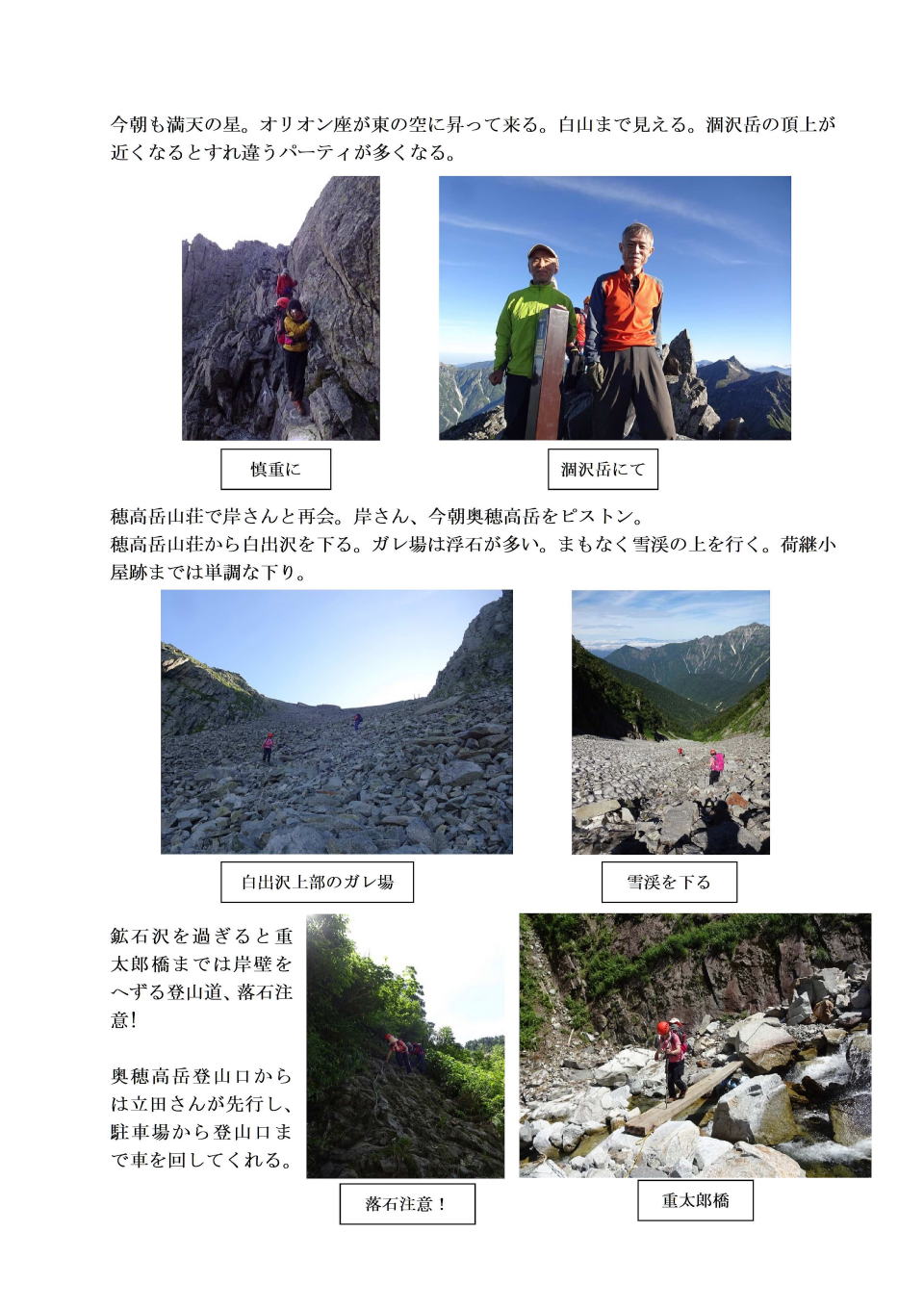 今朝も満天の星。オリオン座が東の空に昇って来る。白山まで見える。涸沢岳の頂上が近くなるとすれ違うパーティが多くなる。

慎重に

涸沢岳にて

穂高岳山荘で岸さんと再会。岸さん、今朝奥穂高岳をピストン。
穂高岳山荘から白出沢を下る。ガレ場は浮石が多い。まもなく雪渓の上を行く。荷継小屋跡までは単調な下り。

白出沢上部のガレ場

雪渓を下る

鉱石沢を過ぎると重太郎橋までは岸壁をへずる登山道、落石注意!

奥穂高岳登山口からは立田さんが先行し、駐車場から登山口まで車を回してくれる。

落石注意!

重太郎橋